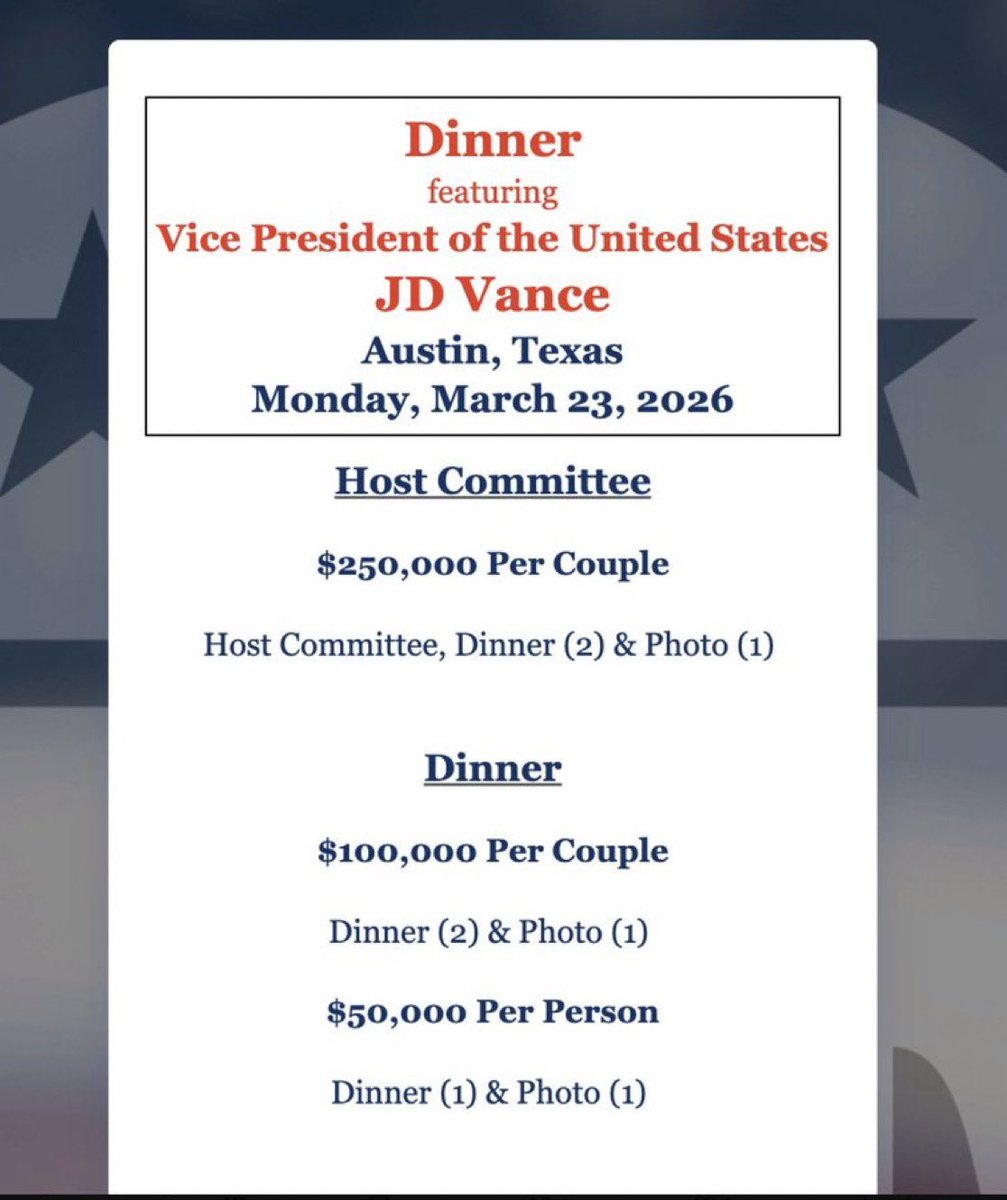 Dinner
featuring
Vice President of the United States
JD Vance
Austin, Texas
Monday, March 23, 2026

Host Committee

$250,000 Per Couple

Host Committee, Dinner (2) & Photo (1)

Dinner

$100,000 Per Couple

Dinner (2) & Photo (1)

$50,000 Per Person

Dinner (1) & Photo (1)